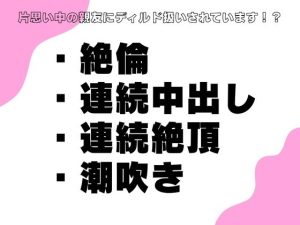 片思い中の親友にディルド扱いされています！？

・絶倫
・連続中出し
・連続絶頂
・潮吹き